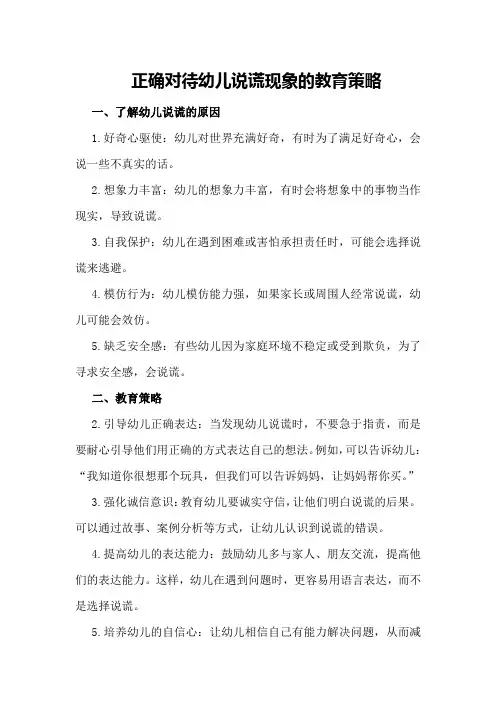 正确对待幼儿说谎现象的教育策略

一、了解幼儿说谎的原因

1.好奇心驱使：幼儿对世界充满好奇，有时为了满足好奇心，会说一些不真实的话。

2.想象力丰富：幼儿的想象力丰富，有时会将想象中的事物当作现实，导致说谎。

3.自我保护：幼儿在遇到困难或害怕承担责任时，可能会选择说谎来逃避。

4.模仿行为：幼儿模仿能力强，如果家长或周围人经常说谎，幼儿可能会效仿。

5.缺乏安全感：有些幼儿因为家庭环境不稳定或受到欺负，为了寻求安全感，会说谎。

二、教育策略

2.引导幼儿正确表达：当发现幼儿说谎时，不要急于指责，而是要耐心引导他们用正确的方式表达自己的想法。例如，可以告诉幼儿："我知道你很想那个玩具，但我们可以告诉妈妈，让妈妈帮你买。"

3.强化诚信意识：教育幼儿要诚实守信，让他们明白说谎的后果。可以通过故事、案例分析等方式，让幼儿认识到说谎的错误。

4.提高幼儿的表达能力：鼓励幼儿多与家人、朋友交流，提高他们的表达能力。这样，幼儿在遇到问题时，更容易用语言表达，而不是选择说谎。

5.培养幼儿的自信心：让幼儿相信自己有能力解决问题，从而减